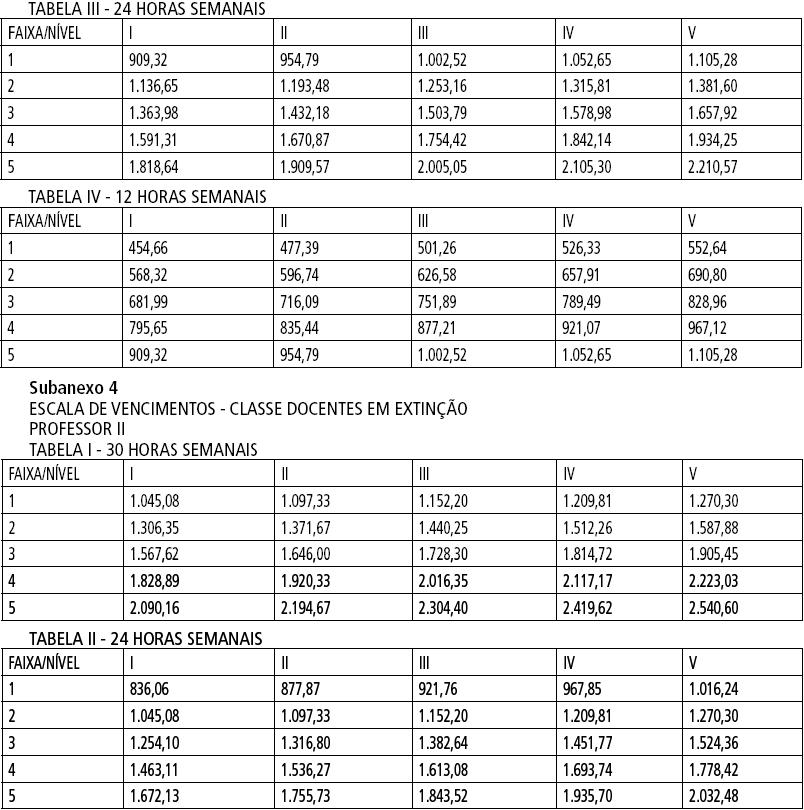 TABELA III - 24 HORAS SEMANAIS

| FAIXA/NÍVEL | I | II | III | IV | V |
|---|---|---|---|---|---|
| 1 | 909,32 | 954,79 | 1.002,52 | 1.052,65 | 1.105,28 |
| 2 | 1.136,65 | 1.193,48 | 1.253,16 | 1.315,81 | 1.381,60 |
| 3 | 1.363,98 | 1.432,18 | 1.503,79 | 1.578,98 | 1.657,92 |
| 4 | 1.591,31 | 1.670,87 | 1.754,42 | 1.842,14 | 1.934,25 |
| 5 | 1.818,64 | 1.909,57 | 2.005,05 | 2.105,30 | 2.210,57 |

TABELA IV - 12 HORAS SEMANAIS

| FAIXA/NÍVEL | I | II | III | IV | V |
|---|---|---|---|---|---|
| 1 | 454,66 | 477,39 | 501,26 | 526,33 | 552,64 |
| 2 | 568,32 | 596,74 | 626,58 | 657,91 | 690,80 |
| 3 | 681,99 | 716,09 | 751,89 | 789,49 | 828,96 |
| 4 | 795,65 | 835,44 | 877,21 | 921,07 | 967,12 |
| 5 | 909,32 | 954,79 | 1.002,52 | 1.052,65 | 1.105,28 |

Subanexo 4
ESCALA DE VENCIMENTOS - CLASSE DOCENTES EM EXTINÇÃO
PROFESSOR II
TABELA I - 30 HORAS SEMANAIS

| FAIXA/NÍVEL | I | II | III | IV | V |
|---|---|---|---|---|---|
| 1 | 1.045,08 | 1.097,33 | 1.152,20 | 1.209,81 | 1.270,30 |
| 2 | 1.306,35 | 1.371,67 | 1.440,25 | 1.512,26 | 1.587,88 |
| 3 | 1.567,62 | 1.646,00 | 1.728,30 | 1.814,72 | 1.905,45 |
| 4 | 1.828,89 | 1.920,33 | 2.016,35 | 2.117,17 | 2.223,03 |
| 5 | 2.090,16 | 2.194,67 | 2.304,40 | 2.419,62 | 2.540,60 |

TABELA II - 24 HORAS SEMANAIS

| FAIXA/NÍVEL | I | II | III | IV | V |
|---|---|---|---|---|---|
| 1 | 836,06 | 877,87 | 921,76 | 967,85 | 1.016,24 |
| 2 | 1.045,08 | 1.097,33 | 1.152,20 | 1.209,81 | 1.270,30 |
| 3 | 1.254,10 | 1.316,80 | 1.382,64 | 1.451,77 | 1.524,36 |
| 4 | 1.463,11 | 1.536,27 | 1.613,08 | 1.693,74 | 1.778,42 |
| 5 | 1.672,13 | 1.755,73 | 1.843,52 | 1.935,70 | 2.032,48 |